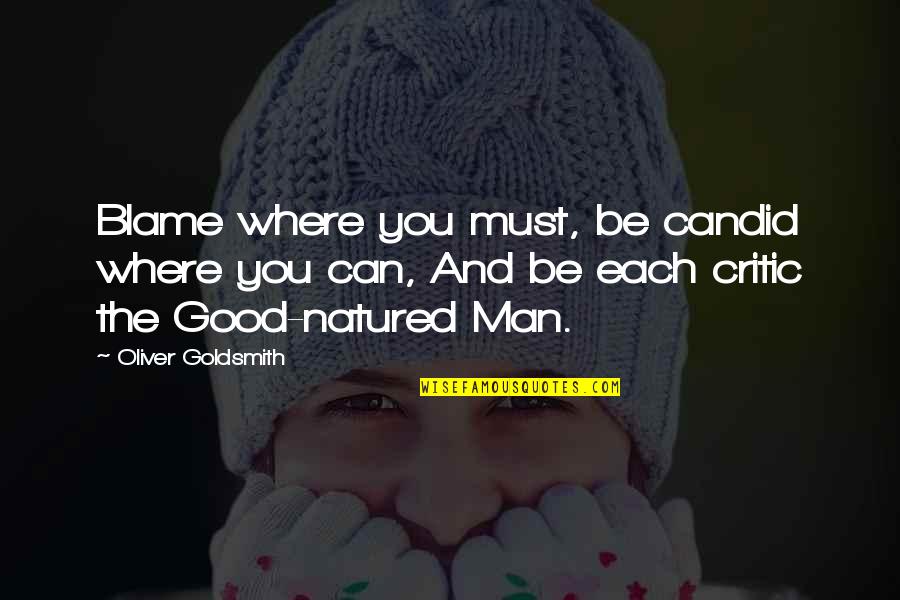 Blame where you must, be candid where you can, And be each critic the Good-natured Man.

~ Oliver Goldsmith

WISEFAMOUSQUOTES.COM